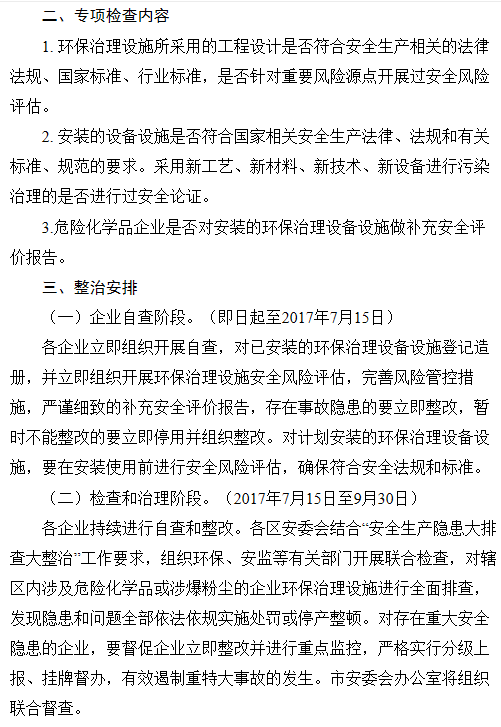 二、专项检查内容

1. 环保治理设施所采用的工程设计是否符合安全生产相关的法律法规、国家标准、行业标准，是否针对重要风险源点开展过安全风险评估。

2. 安装的设备设施是否符合国家相关安全生产法律、法规和有关标准、规范的要求。采用新工艺、新材料、新技术、新设备进行污染治理的是否进行过安全论证。

3.危险化学品企业是否对安装的环保治理设备设施做补充安全评价报告。

三、整治安排

（一）企业自查阶段。（即日起至2017年7月15日）

各企业立即组织开展自查，对已安装的环保治理设备设施登记造册，并立即组织开展环保治理设施安全风险评估，完善风险管控措施，严谨细致的补充安全评价报告，存在事故隐患的要立即整改，暂时不能整改的要立即停用并组织整改。对计划安装的环保治理设备设施，要在安装使用前进行安全风险评估，确保符合安全法规和标准。

（二）检查和治理阶段。（2017年7月15日至9月30日）

各企业持续进行自查和整改。各区安委会结合“安全生产隐患大排查大整治”工作要求，组织环保、安监等有关部门开展联合检查，对辖区内涉及危险化学品或涉爆粉尘的企业环保治理设施进行全面排查，发现隐患和问题全部依法依规实施处罚或停产整顿。对存在重大安全隐患的企业，要督促企业立即整改并进行重点监控，严格实行分级上报、挂牌督办，有效遏制重特大事故的发生。市安委会办公室将组织联合督查。